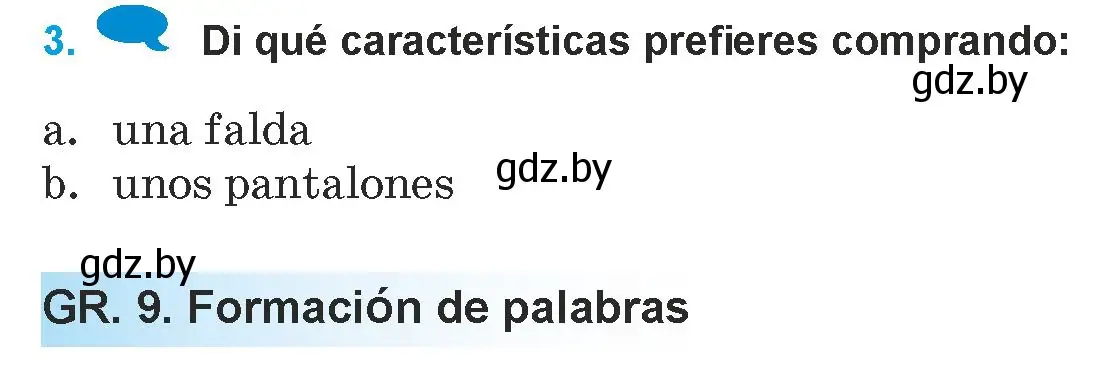 3. Di qué características prefieres comprando:

gdz.by

a. una falda
b. unos pantalones

gdz.by

gdz.by

GR. 9. Formación de palabras